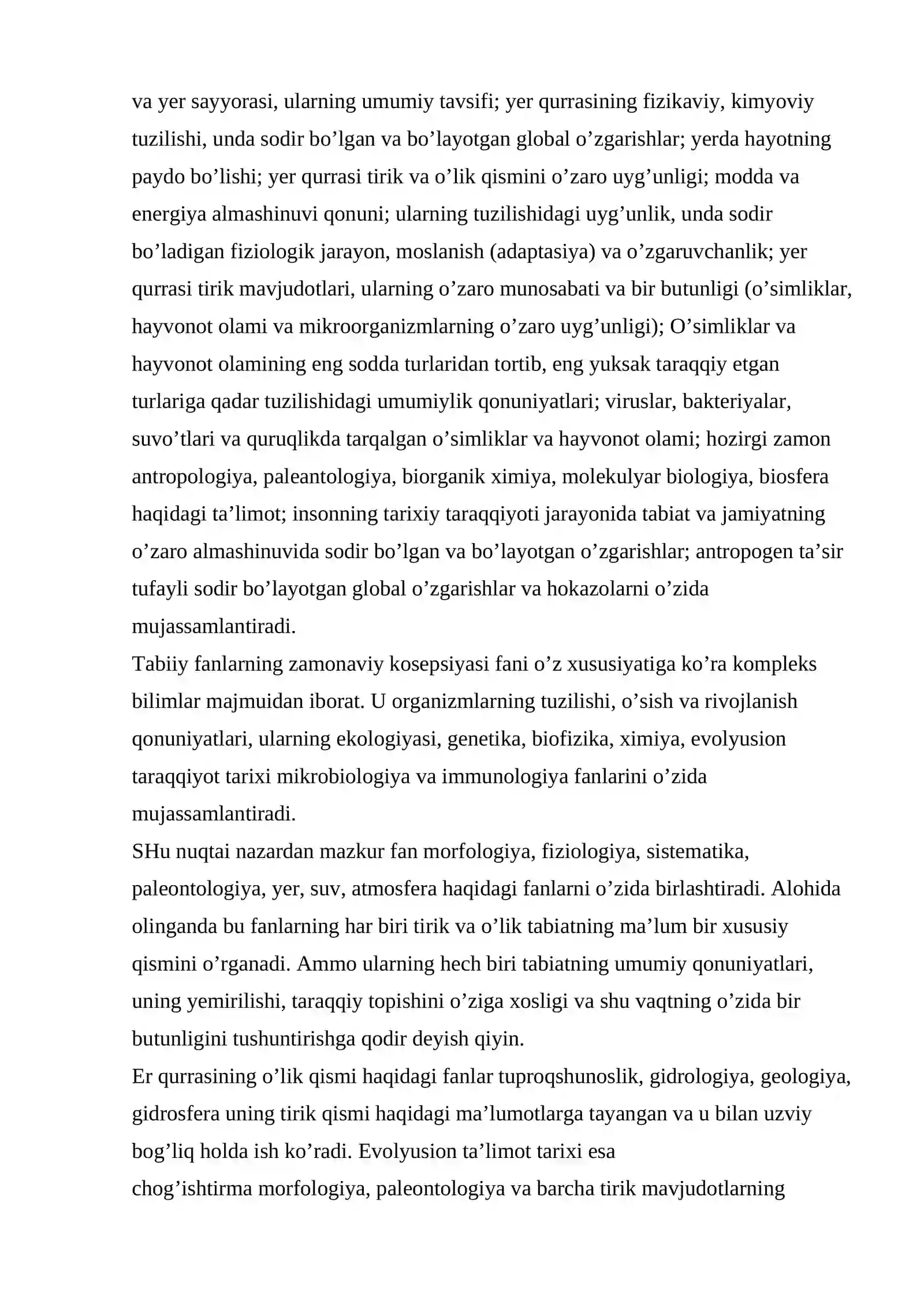 va yer sayyorasi, ularning umumiy tavsifi; yer qurrasining fizikaviy, kimyoviy tuzilishi, unda sodir bo'lgan va bo'layotgan global o'zgarishlar; yerda hayotning paydo bo'lishi; yer qurrasi tirik va o'lik qismini o'zaro uyg'unligi; modda va energiya almashinuvi qonuni; ularning tuzilishidagi uyg'unlik, unda sodir bo'ladigan fiziologik jarayon, moslanish (adaptasiya) va o'zgaruvchanlik; yer qurrasi tirik mavjudotlari, ularning o'zaro munosabati va bir butunligi (o'simliklar, hayvonot olami va mikroorganizmlarning o'zaro uyg'unligi); O'simliklar va hayvonot olamining eng sodda turlaridan tortib, eng yuksak taraqqiy etgan turlariga qadar tuzilishidagi umumiylik qonuniyatlari; viruslar, bakteriyalar, suvo'tlari va quruqlikda tarqalgan o'simliklar va hayvonot olami; hozirgi zamon antropologiya, paleantologiya, biorganik ximiya, molekulyar biologiya, biosfera haqidagi ta'limot; insonning tarixiy taraqqiyoti jarayonida tabiat va jamiyatning o'zaro almashinuvida sodir bo'lgan va bo'layotgan o'zgarishlar; antropogen ta'sir tufayli sodir bo'layotgan global o'zgarishlar va hokazolarni o'zida mujassamlantiradi.

Tabiiy fanlarning zamonaviy kosepsiyasi fani o'z xususiyatiga ko'ra kompleks bilimlar majmuidan iborat. U organizmlarning tuzilishi, o'sish va rivojlanish qonuniyatlari, ularning ekologiyasi, genetika, biofizika, ximiya, evolyusion taraqqiyot tarixi mikrobiologiya va immunologiya fanlarini o'zida mujassamlantiradi.

SHu nuqtai nazardan mazkur fan morfologiya, fiziologiya, sistematika, paleontologiya, yer, suv, atmosfera haqidagi fanlarni o'zida birlashtiradi. Alohida olinganda bu fanlarning har biri tirik va o'lik tabiatning ma'lum bir xususiy qismini o'rganadi. Ammo ularning hech biri tabiatning umumiy qonuniyatlari, uning yemirilishi, taraqqiy topishini o'ziga xosligi va shu vaqtning o'zida bir butunligini tushuntirishga qodir deyish qiyin.

Er qurrasining o'lik qismi haqidagi fanlar tuproqshunoslik, gidrologiya, geologiya, gidrosfera uning tirik qismi haqidagi ma'lumotlarga tayangan va u bilan uzviy bog'liq holda ish ko'radi. Evolyusion ta'limot tarixi esa chog'ishtirma morfologiya, paleontologiya va barcha tirik mavjudotlarning